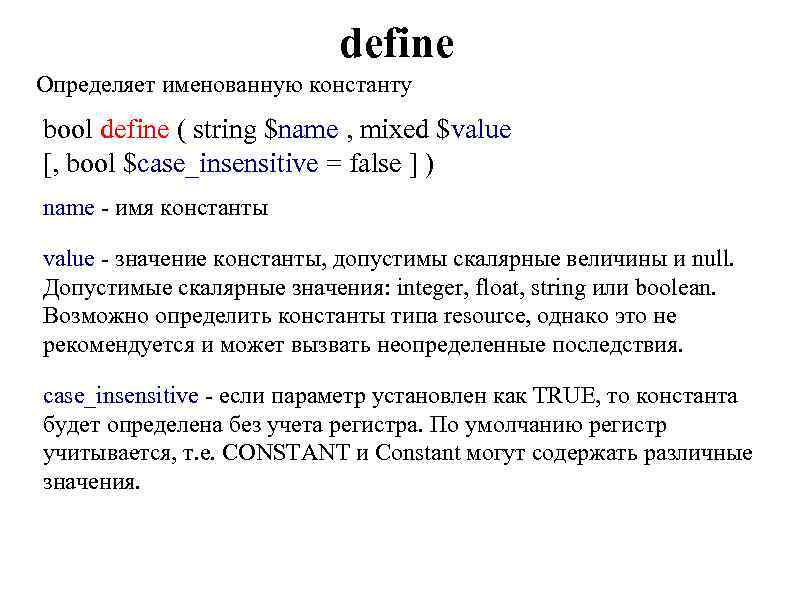 define

Определяет именованную константу

bool define ( string $name , mixed $value
[, bool $case_insensitive = false ] )

name - имя константы

value - значение константы, допустимы скалярные величины и null. Допустимые скалярные значения: integer, float, string или boolean. Возможно определить константы типа resource, однако это не рекомендуется и может вызвать неопределенные последствия.

case_insensitive - если параметр установлен как TRUE, то константа будет определена без учета регистра. По умолчанию регистр учитывается, т.е. CONSTANT и Constant могут содержать различные значения.